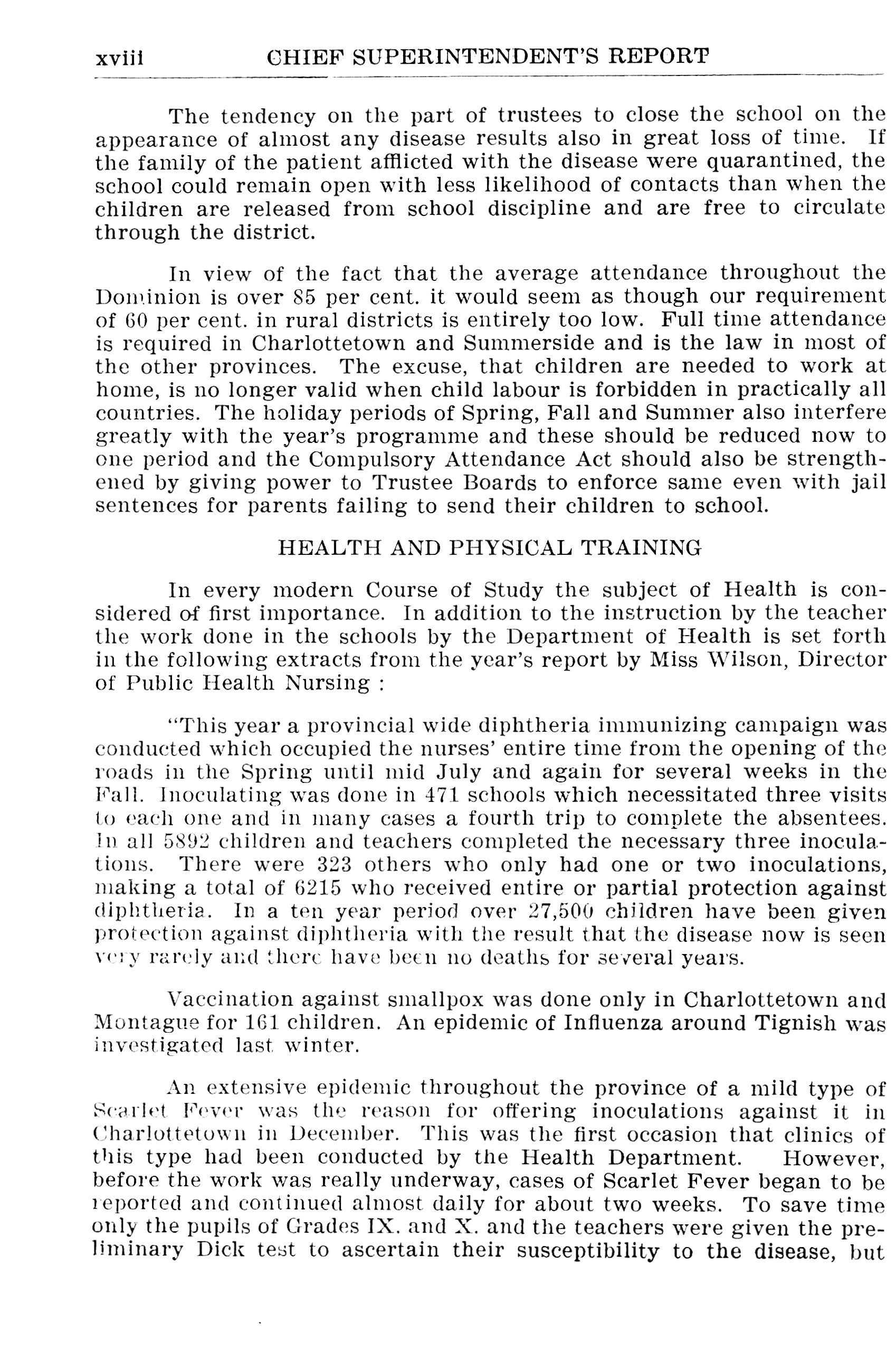 xviii CHIEF SUPERINTENDENT'S REPORT

The tendency on the part of trustees to close the school on the appearance of almost any disease results also in great loss of time. If the family of the patient afflicted with the disease were quarantined, the school could remain open with less likelihood of contacts than when the children are released from school discipline and are free to circulate through the district.

In view of the fact that the average attendance throughout the Dominion is over 85 per cent. it would seem as though our requirement of 60 per cent. in rural districts is entirely too low. Full time attendance is required in Charlottetown and Summerside and is the law in most of the other provinces. The excuse, that children are needed to work at home, is no longer valid when child labour is forbidden in practically all countries. The holiday periods of Spring, Fall and Summer also interfere greatly with the year's programme and these should be reduced now to one period and the Compulsory Attendance Act should also be strengthened by giving power to Trustee Boards to enforce same even with jail sentences for parents failing to send their children to school.

HEALTH AND PHYSICAL TRAINING

In every modern Course of Study the subject of Health is considered of first importance. In addition to the instruction by the teacher the work done in the schools by the Department of Health is set forth in the following extracts from the year's report by Miss Wilson, Director of Public Health Nursing :

"This year a provincial wide diphtheria immunizing campaign was conducted which occupied the nurses' entire time from the opening of the roads in the Spring until mid July and again for several weeks in the Fall. Inoculating was done in 471 schools which necessitated three visits to each one and in many cases a fourth trip to complete the absentees. In all 5892 children and teachers completed the necessary three inoculations. There were 323 others who only had one or two inoculations, making a total of 6215 who received entire or partial protection against diphtheria. In a ten year period over 27,500 children have been given protection against diphtheria with the result that the disease now is seen very rarely and there have been no deaths for several years.

Vaccination against smallpox was done only in Charlottetown and Montague for 161 children. An epidemic of Influenza around Tignish was investigated last winter.

An extensive epidemic throughout the province of a mild type of Scarlet Fever was the reason for offering inoculations against it in Charlottetown in December. This was the first occasion that clinics of this type had been conducted by the Health Department. However, before the work was really underway, cases of Scarlet Fever began to be reported and continued almost daily for about two weeks. To save time only the pupils of Grades IX. and X. and the teachers were given the preliminary Dick test to ascertain their susceptibility to the disease, but